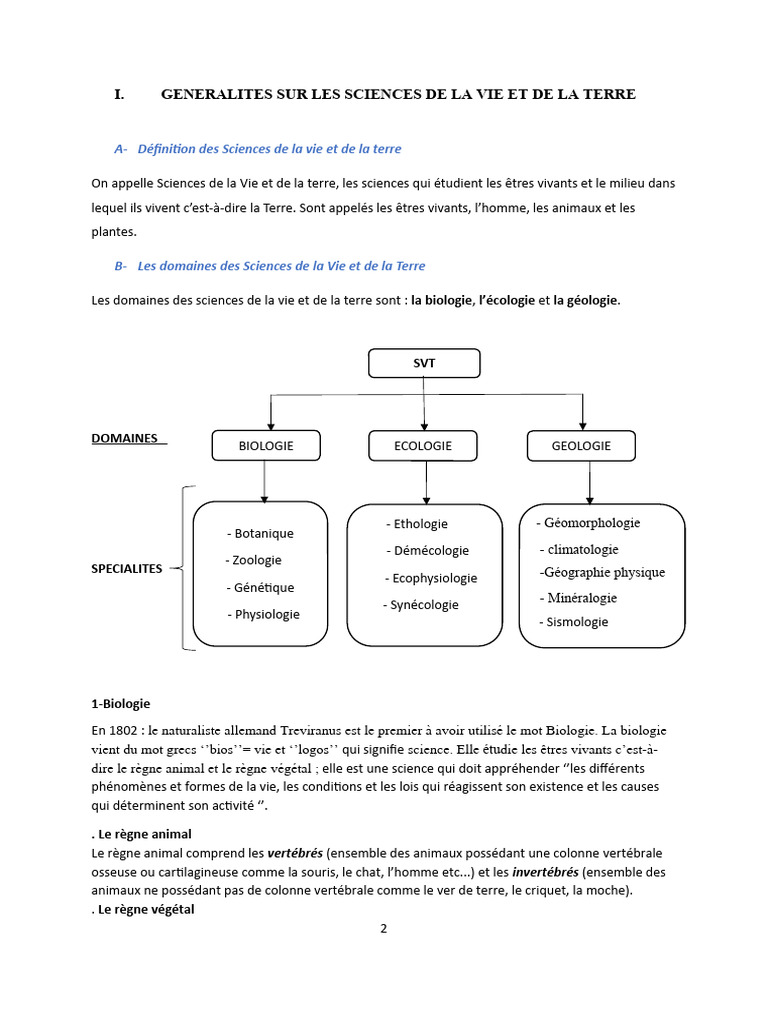 I. GENERALITES SUR LES SCIENCES DE LA VIE ET DE LA TERRE

A- Définition des Sciences de la vie et de la terre

On appelle Sciences de la Vie et de la terre, les sciences qui étudient les êtres vivants et le milieu dans lequel ils vivent c'est-à-dire la Terre. Sont appelés les êtres vivants, l'homme, les animaux et les plantes.

B- Les domaines des Sciences de la Vie et de la Terre

Les domaines des sciences de la vie et de la terre sont : la biologie, l'écologie et la géologie.

SVT

DOMAINES

BIOLOGIE

ECOLOGIE

GEOLOGIE

SPECIALITES

- Botanique
- Zoologie
- Génétique
- Physiologie

- Ethologie
- Démécologie
- Ecophysiologie
- Synécologie

- Géomorphologie
- climatologie
-Géographie physique
- Minéralogie
- Sismologie

1-Biologie

En 1802 : le naturaliste allemand Treviranus est le premier à avoir utilisé le mot Biologie. La biologie vient du mot grecs ''bios''= vie et ''logos'' qui signifie science. Elle étudie les êtres vivants c'est-à-dire le règne animal et le règne végétal ; elle est une science qui doit appréhender ''les différents phénomènes et formes de la vie, les conditions et les lois qui réagissent son existence et les causes qui déterminent son activité ''.

. Le règne animal
Le règne animal comprend les vertébrés (ensemble des animaux possédant une colonne vertébrale osseuse ou cartilagineuse comme la souris, le chat, l'homme etc...) et les invertébrés (ensemble des animaux ne possédant pas de colonne vertébrale comme le ver de terre, le criquet, la moche).
. Le règne végétal

2